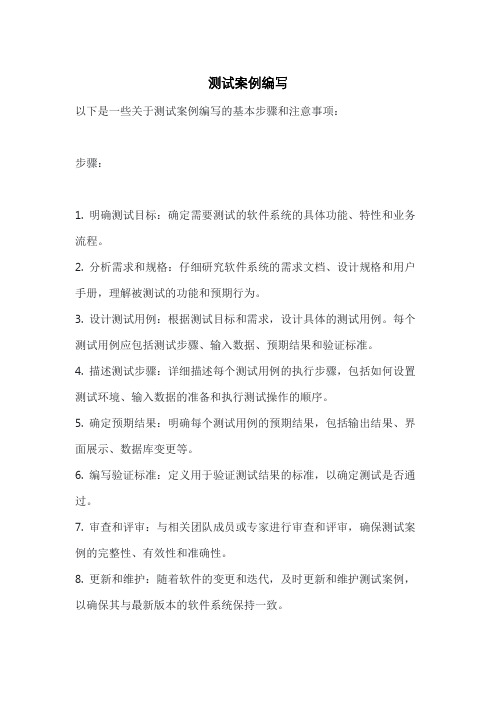 测试案例编写

以下是一些关于测试案例编写的基本步骤和注意事项：

步骤：

1. 明确测试目标：确定需要测试的软件系统的具体功能、特性和业务流程。

2. 分析需求和规格：仔细研究软件系统的需求文档、设计规格和用户手册，理解被测试的功能和预期行为。

3. 设计测试用例：根据测试目标和需求，设计具体的测试用例。每个测试用例应包括测试步骤、输入数据、预期结果和验证标准。

4. 描述测试步骤：详细描述每个测试用例的执行步骤，包括如何设置测试环境、输入数据的准备和执行测试操作的顺序。

5. 确定预期结果：明确每个测试用例的预期结果，包括输出结果、界面展示、数据库变更等。

6. 编写验证标准：定义用于验证测试结果的标准，以确定测试是否通过。

7. 审查和评审：与相关团队成员或专家进行审查和评审，确保测试案例的完整性、有效性和准确性。

8. 更新和维护：随着软件的变更和迭代，及时更新和维护测试案例，以确保其与最新版本的软件系统保持一致。